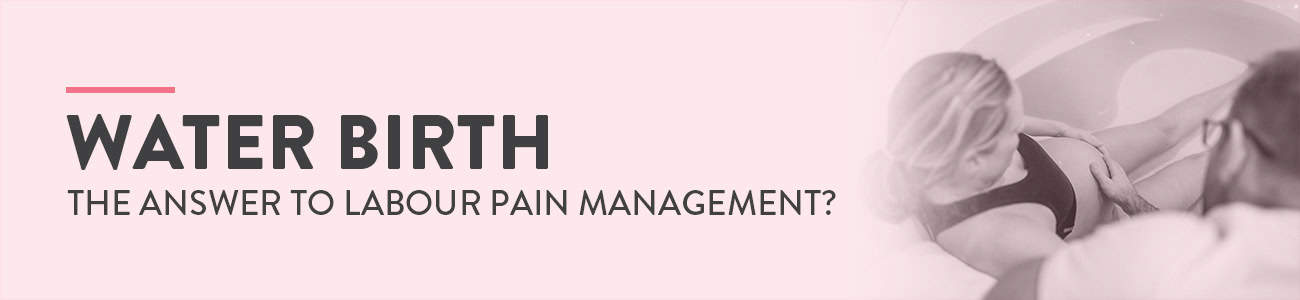 WATER BIRTH
THE ANSWER TO LABOUR PAIN MANAGEMENT?